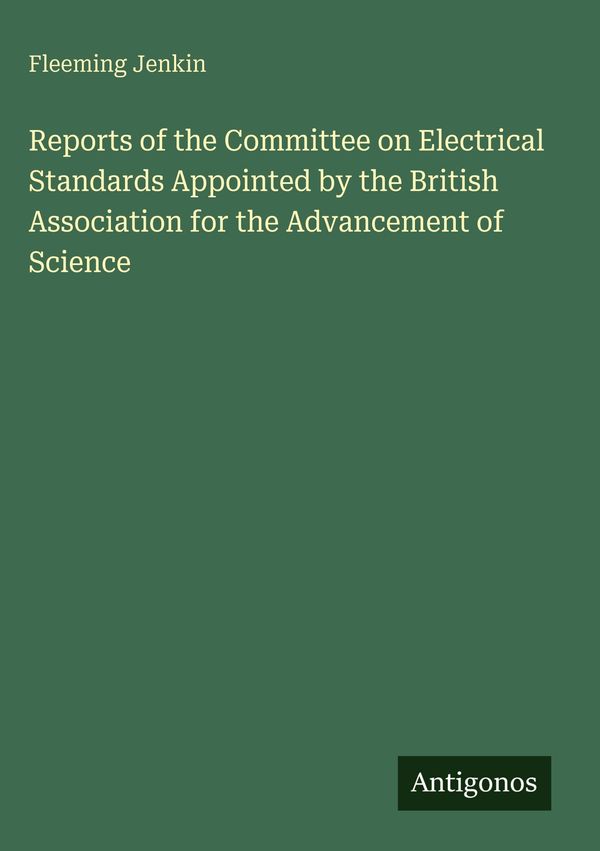 Fleeming Jenkin

Reports of the Committee on Electrical Standards Appointed by the British Association for the Advancement of Science

Antigonos